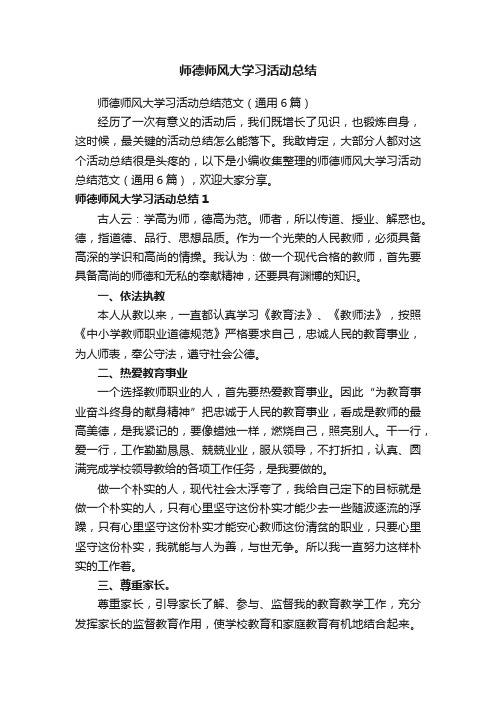 师德师风大学习活动总结

师德师风大学习活动总结范文（通用6篇）

经历了一次有意义的活动后，我们既增长了见识，也锻炼自身，这时候，最关键的活动总结怎么能落下。我敢肯定，大部分人都对这个活动总结很是头疼的，以下是小编收集整理的师德师风大学习活动总结范文（通用6篇），欢迎大家分享。

师德师风大学习活动总结1

古人云：学高为师，德高为范。师者，所以传道、授业、解惑也。德，指道德、品行、思想品质。作为一个光荣的人民教师，必须具备高深的学识和高尚的情操。我认为：做一个现代合格的教师，首先要具备高尚的师德和无私的奉献精神，还要具有渊博的知识。

一、依法执教

本人从教以来，一直都认真学习《教育法》、《教师法》，按照《中小学教师职业道德规范》严格要求自己，忠诚人民的教育事业，为人师表，奉公守法，遵守社会公德。

二、热爱教育事业

一个选择教师职业的人，首先要热爱教育事业。因此“为教育事业奋斗终身的献身精神”把忠诚于人民的教育事业，看成是教师的最高美德，是我紧记的，要像蜡烛一样，燃烧自己，照亮别人。干一行，爱一行，工作勤勤恳恳、兢兢业业，服从领导，不打折扣，认真、圆满完成学校领导教给的各项工作任务，是我要做的。

做一个朴实的人，现代社会太浮夸了，我给自己定下的目标就是做一个朴实的人，只有心里坚守这份朴实才能少去一些随波逐流的浮躁，只有心里坚守这份朴实才能安心教师这份清贫的职业，只要心里坚守这份朴实，我就能与人为善，与世无争。所以我一直努力这样朴实的工作着。

三、尊重家长。

尊重家长，引导家长了解、参与、监督我的教育教学工作，充分发挥家长的监督教育作用，使学校教育和家庭教育有机地结合起来。